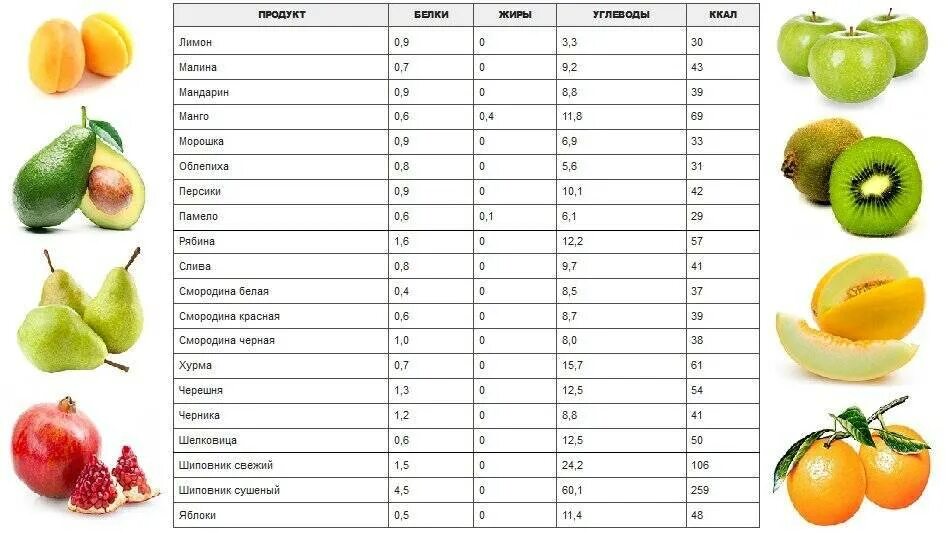 | ПРОДУКТ | БЕЛКИ | ЖИРЫ | УГЛЕВОДЫ | ККАЛ |
|---|---|---|---|---|
| Лимон | 0,9 | 0 | 3,3 | 30 |
| Малина | 0,7 | 0 | 9,2 | 43 |
| Мандарин | 0,9 | 0 | 8,8 | 39 |
| Манго | 0,6 | 0,4 | 11,8 | 69 |
| Морошка | 0,9 | 0 | 6,9 | 33 |
| Облепиха | 0,8 | 0 | 5,6 | 31 |
| Персики | 0,9 | 0 | 10,1 | 42 |
| Памело | 0,6 | 0,1 | 6,1 | 29 |
| Рябина | 1,6 | 0 | 12,2 | 57 |
| Слива | 0,8 | 0 | 9,7 | 41 |
| Смородина белая | 0,4 | 0 | 8,5 | 37 |
| Смородина красная | 0,6 | 0 | 8,7 | 39 |
| Смородина черная | 1,0 | 0 | 8,0 | 38 |
| Хурма | 0,7 | 0 | 15,7 | 61 |
| Черешня | 1,3 | 0 | 12,5 | 54 |
| Черника | 1,2 | 0 | 8,8 | 41 |
| Шелковица | 0,6 | 0 | 12,5 | 50 |
| Шиповник свежий | 1,5 | 0 | 24,2 | 106 |
| Шиповник сушеный | 4,5 | 0 | 60,1 | 259 |
| Яблоки | 0,5 | 0 | 11,4 | 48 |